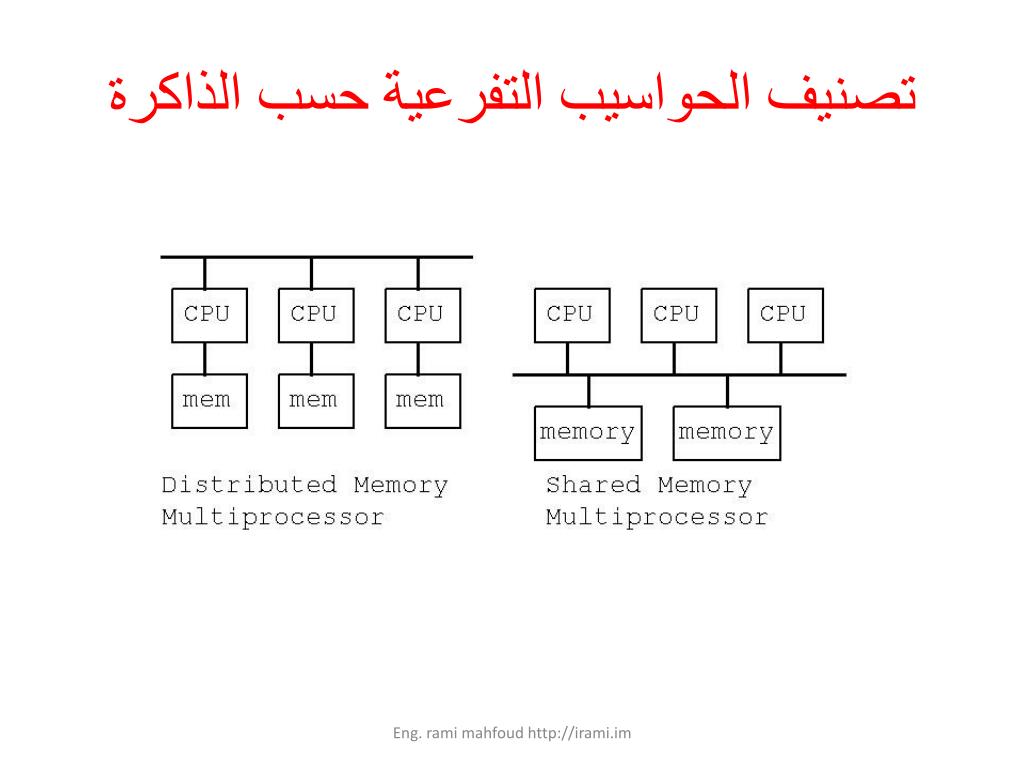 تصنيف الحواسيب التفرعية حسب الذاكرة

CPU CPU CPU
mem mem mem
Distributed Memory Multiprocessor

CPU CPU CPU
memory memory
Shared Memory Multiprocessor

Eng. rami mahfoud http://irami.im